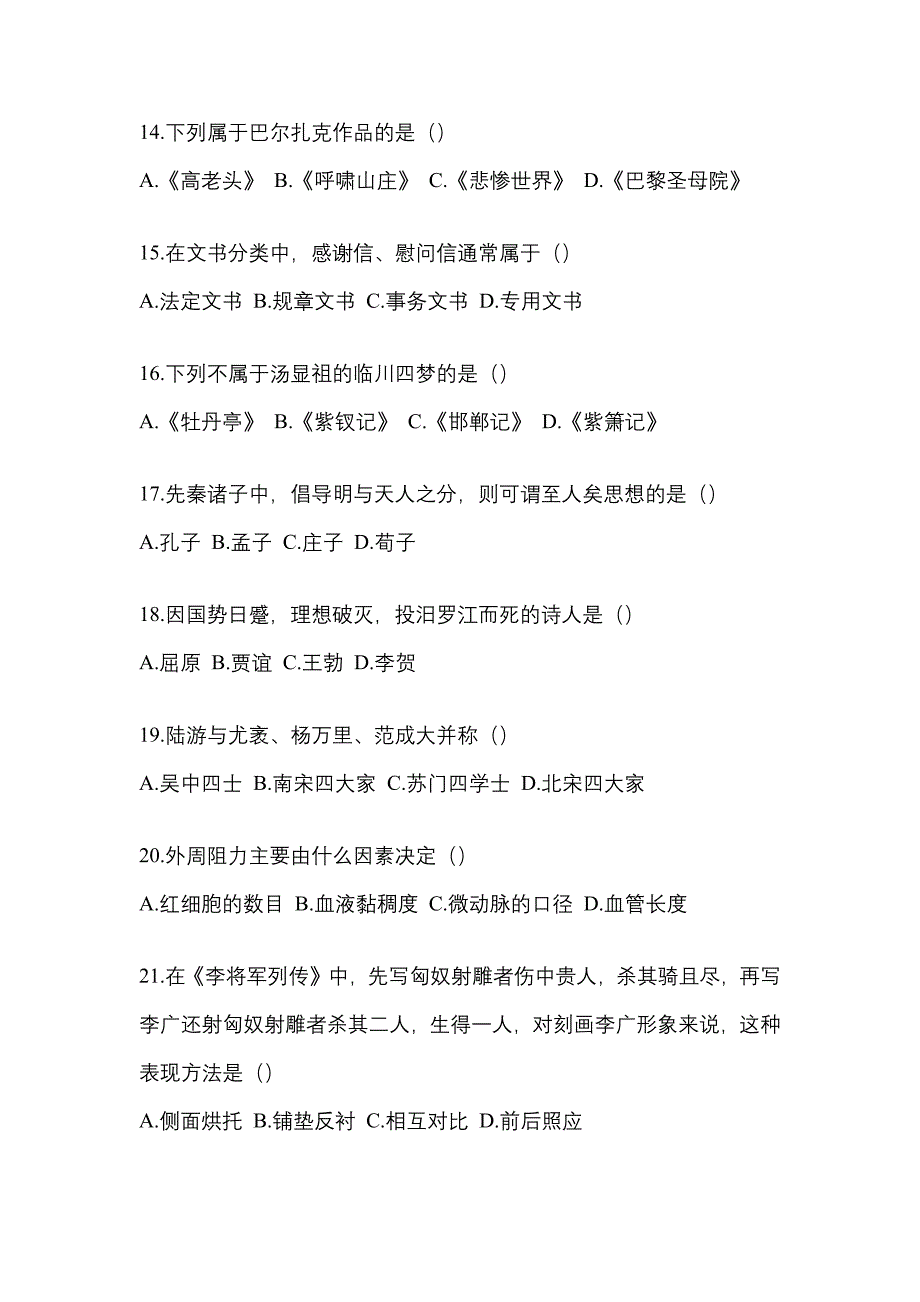 14.下列属于巴尔扎克作品的是（）

A.《高老头》 B.《呼啸山庄》 C.《悲惨世界》 D.《巴黎圣母院》

15.在文书分类中，感谢信、慰问信通常属于（）

A.法定文书 B.规章文书 C.事务文书 D.专用文书

16.下列不属于汤显祖的临川四梦的是（）

A.《牡丹亭》 B.《紫钗记》 C.《邯郸记》 D.《紫箫记》

17.先秦诸子中，倡导明与天人之分，则可谓至人矣思想的是（）

A.孔子 B.孟子 C.庄子 D.荀子

18.因国势日蹙，理想破灭，投汨罗江而死的诗人是（）

A.屈原 B.贾谊 C.王勃 D.李贺

19.陆游与尤袤、杨万里、范成大并称（）

A.吴中四士 B.南宋四大家 C.苏门四学士 D.北宋四大家

20.外周阻力主要由什么因素决定（）

A.红细胞的数目 B.血液黏稠度 C.微动脉的口径 D.血管长度

21.在《李将军列传》中，先写匈奴射雕者伤中贵人，杀其骑且尽，再写李广还射匈奴射雕者杀其二人，生得一人，对刻画李广形象来说，这种表现方法是（）

A.侧面烘托 B.铺垫反衬 C.相互对比 D.前后照应